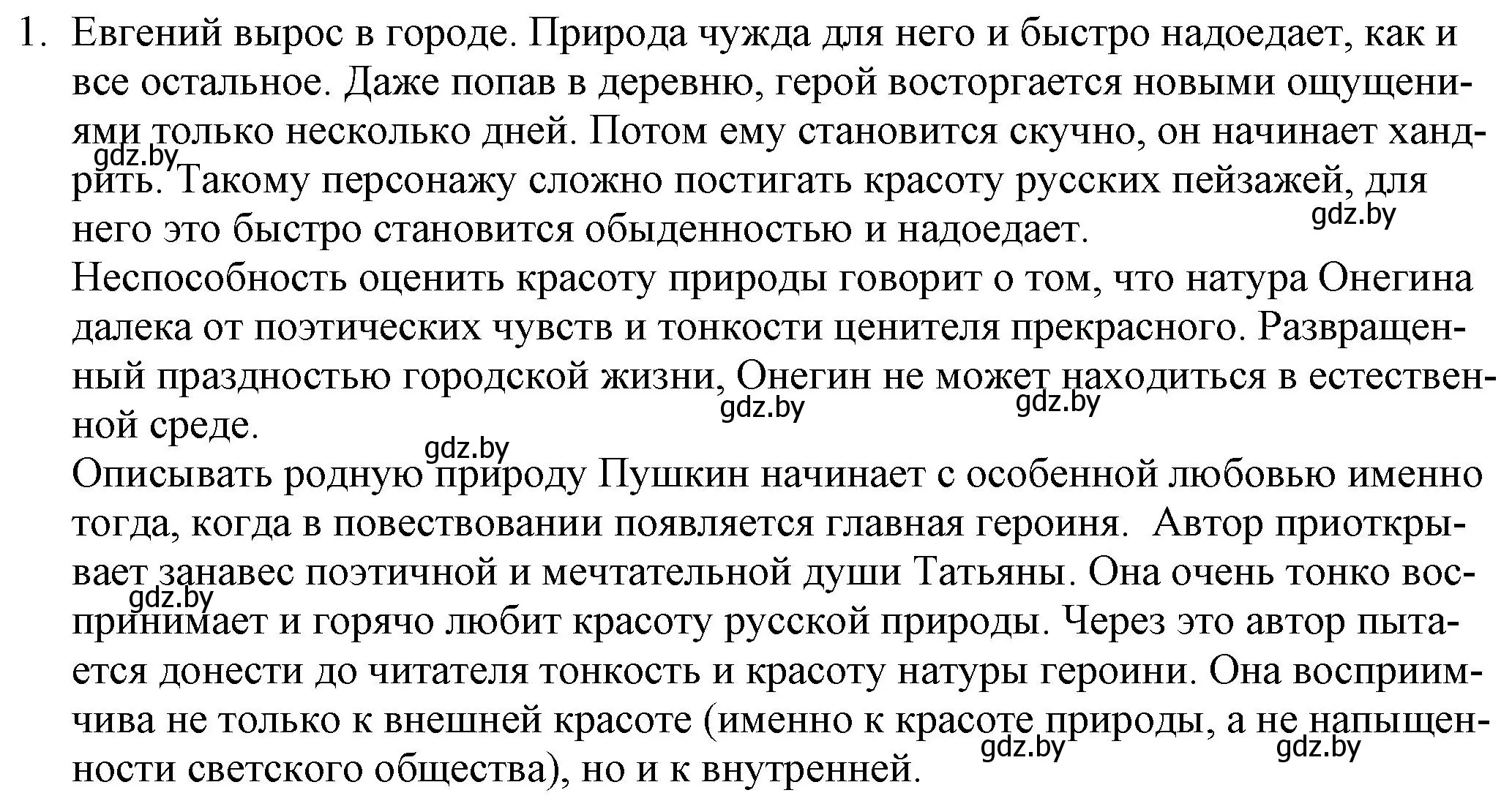 1. Евгений вырос в городе. Природа чужда для него и быстро надоедает, как и все остальное. Даже попав в деревню, герой восторгается новыми ощущениями только несколько дней. Потом ему становится скучно, он начинает хандрить. Такому персонажу сложно постигать красоту русских пейзажей, для него это быстро становится обыденностью и надоедает.

gdz.by gdz.by

Неспособность оценить красоту природы говорит о том, что натура Онегина далека от поэтических чувств и тонкости ценителя прекрасного. Развращенный праздностью городской жизни, Онегин не может находиться в естественной среде.

gdz.by gdz.by gdz.by

Описывать родную природу Пушкин начинает с особенной любовью именно тогда, когда в повествовании появляется главная героиня. Автор приоткрывает занавес поэтичной и мечтательной души Татьяны. Она очень тонко воспринимает и горячо любит красоту русской природы. Через это автор пытается донести до читателя тонкость и красоту натуры героини. Она восприимчива не только к внешней красоте (именно к красоте природы, а не напыщенности светского общества), но и к внутренней.

gdz.by gdz.by gdz.by